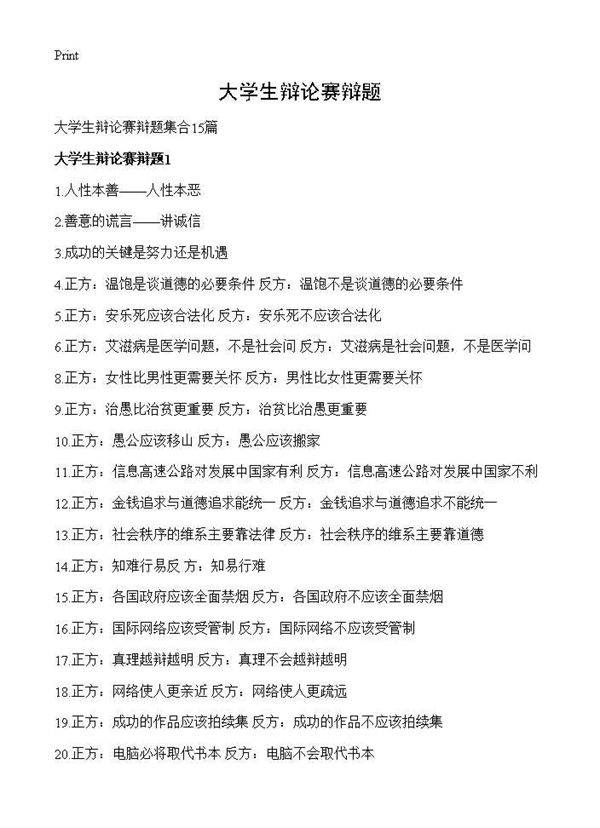 Print

大学生辩论赛辩题

大学生辩论赛辩题集合15篇

大学生辩论赛辩题1

1.人性本善——人性本恶

2.善意的谎言——讲诚信

3.成功的关键是努力还是机遇

4.正方：温饱是谈道德的必要条件 反方：温饱不是谈道德的必要条件

5.正方：安乐死应该合法化 反方：安乐死不应该合法化

6.正方：艾滋病是医学问题，不是社会问 反方：艾滋病是社会问题，不是医学问

8.正方：女性比男性更需要关怀 反方：男性比女性更需要关怀

9.正方：治愚比治贫更重要 反方：治贫比治愚更重要

10.正方：愚公应该移山 反方：愚公应该搬家

11.正方：信息高速公路对发展中国家有利 反方：信息高速公路对发展中国家不利

12.正方：金钱追求与道德追求能统一 反方：金钱追求与道德追求不能统一

13.正方：社会秩序的维系主要靠法律 反方：社会秩序的维系主要靠道德

14.正方：知难行易反 方：知易行难

15.正方：各国政府应该全面禁烟 反方：各国政府不应该全面禁烟

16.正方：国际网络应该受管制 反方：国际网络不应该受管制

17.正方：真理越辩越明 反方：真理不会越辩越明

18.正方：网络使人更亲近 反方：网络使人更疏远

19.正方：成功的作品应该拍续集 反方：成功的作品不应该拍续集

20.正方：电脑必将取代书本 反方：电脑不会取代书本